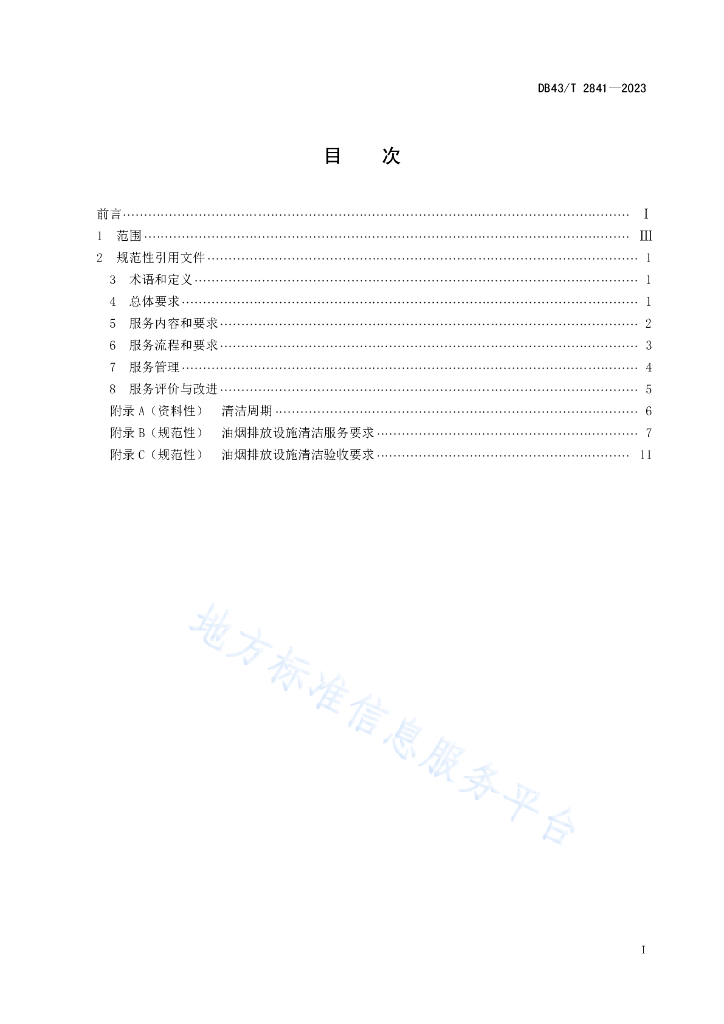 DB43/T 2841—2023

目　次

前言 …… I
1　范围 …… III
2　规范性引用文件 …… 1
3　术语和定义 …… 1
4　总体要求 …… 1
5　服务内容和要求 …… 2
6　服务流程和要求 …… 3
7　服务管理 …… 4
8　服务评价与改进 …… 5
附录 A（资料性）　清洁周期 …… 6
附录 B（规范性）　油烟排放设施清洁服务要求 …… 7
附录 C（规范性）　油烟排放设施清洁验收要求 …… 11

地方标准信息服务平台

I